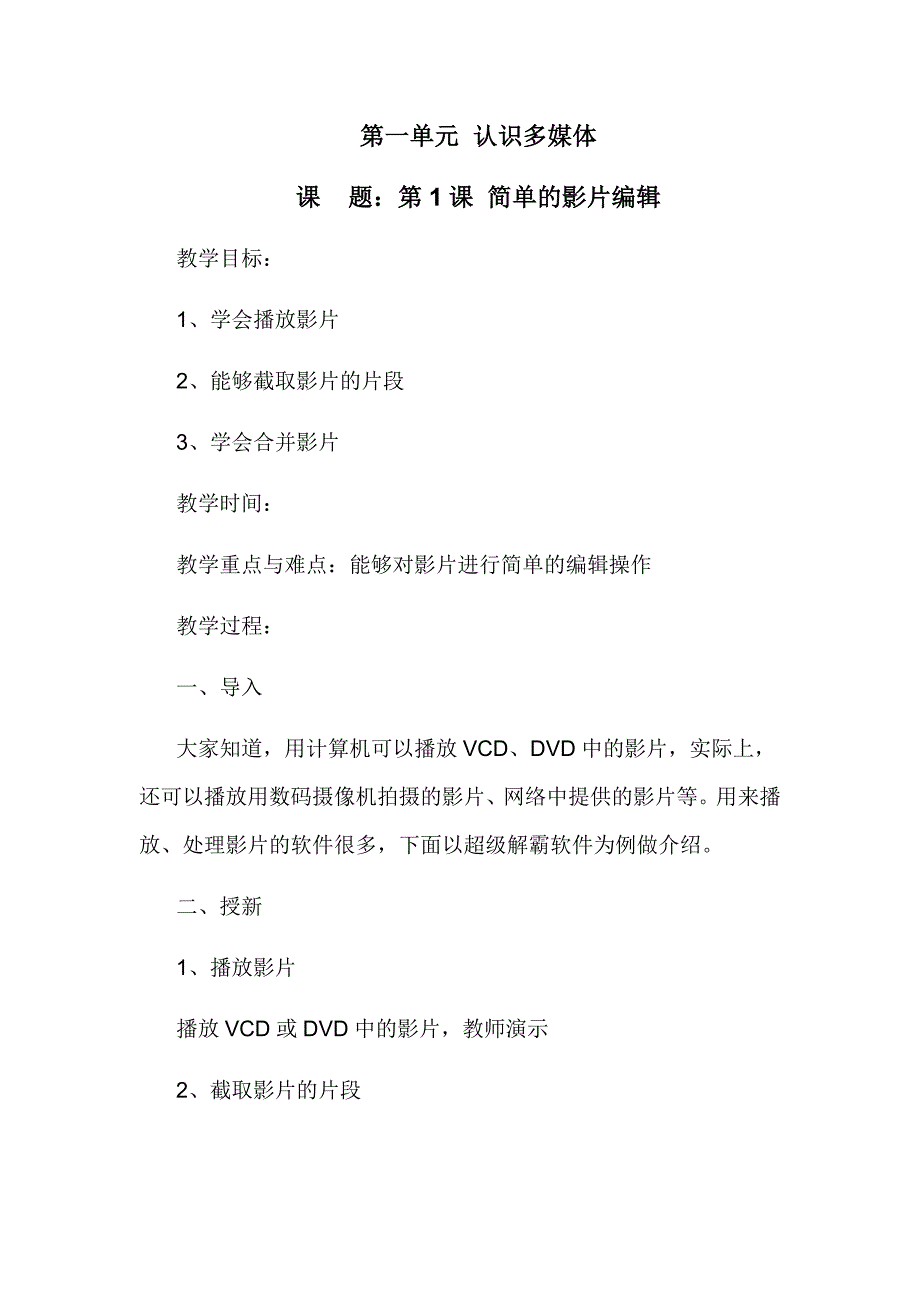 第一单元 认识多媒体

课　题：第 1 课 简单的影片编辑

教学目标：

1、学会播放影片

2、能够截取影片的片段

3、学会合并影片

教学时间：

教学重点与难点：能够对影片进行简单的编辑操作

教学过程：

一、导入

大家知道，用计算机可以播放 VCD、DVD 中的影片，实际上，还可以播放用数码摄像机拍摄的影片、网络中提供的影片等。用来播放、处理影片的软件很多，下面以超级解霸软件为例做介绍。

二、授新

1、播放影片

播放 VCD 或 DVD 中的影片，教师演示

2、截取影片的片段